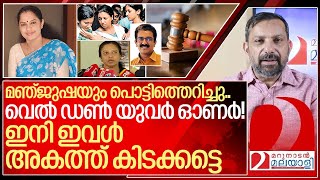 മഞ്ജുഷയും പൊട്ടിത്തെറിച്ചു..
വെൽ ഡൺ യുവർ ഓണർ!
ഇനി ഇവൾ
അകത്ത് കിടക്കട്ടെ

മറുനാടൻ
മലയാളി